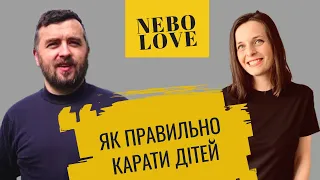 NEBO
LOVE

ЯК ПРАВИЛЬНО
КАРАТИ ДІТЕЙ